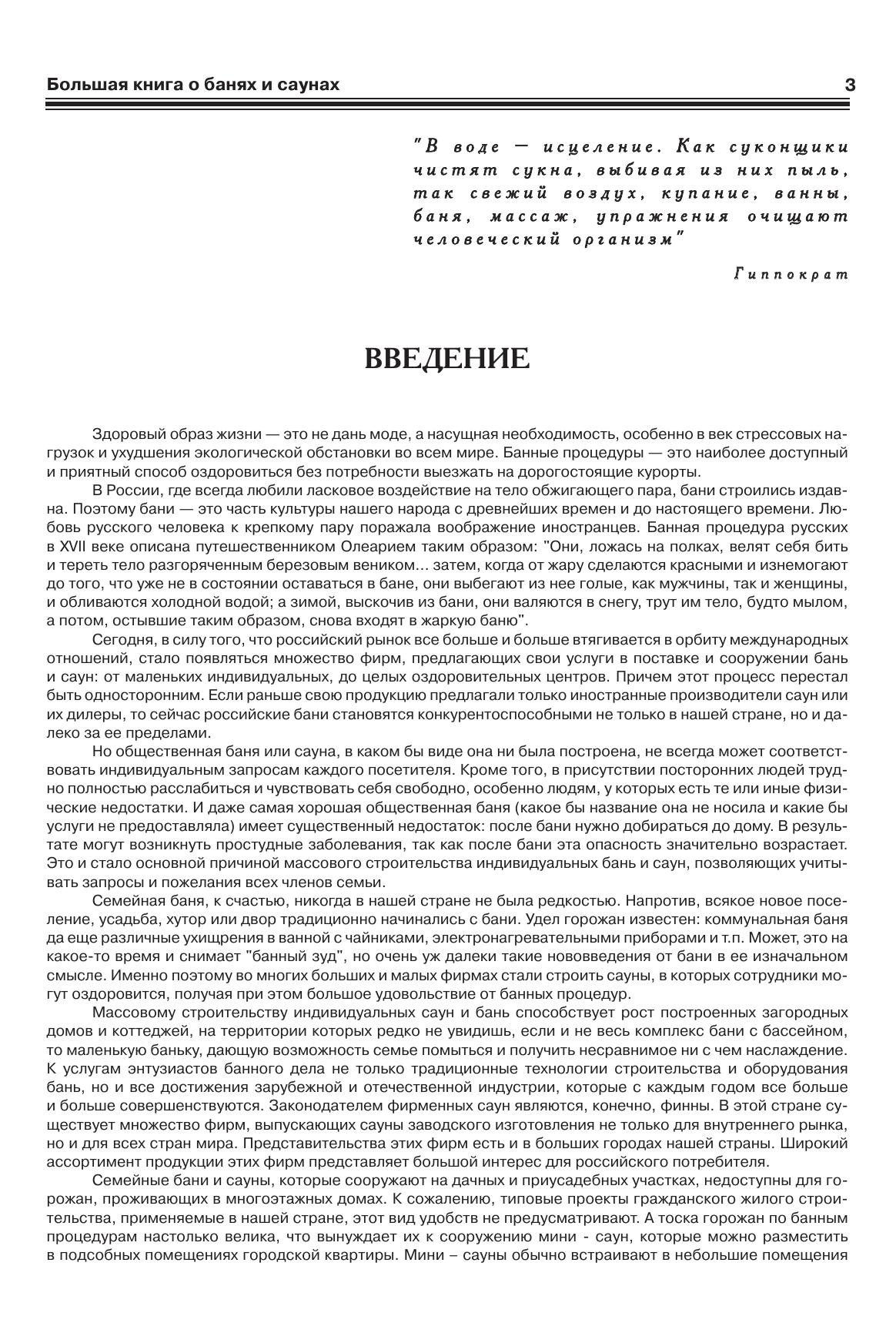 Большая книга о банях и саунах 3

"В воде — исцеление. Как суконщики чистят сукна, выбивая из них пыль, так свежий воздух, купание, ванны, баня, массаж, упражнения очищают человеческий организм"

Гиппократ

ВВЕДЕНИЕ

Здоровый образ жизни — это не дань моде, а насущная необходимость, особенно в век стрессовых нагрузок и ухудшения экологической обстановки во всем мире. Банные процедуры — это наиболее доступный и приятный способ оздоровиться без потребности выезжать на дорогостоящие курорты.

В России, где всегда любили ласковое воздействие на тело обжигающего пара, бани строились издавна. Поэтому бани — это часть культуры нашего народа с древнейших времен и до настоящего времени. Любовь русского человека к крепкому пару поражала воображение иностранцев. Банная процедура русских в XVII веке описана путешественником Олеарием таким образом: "Они, ложась на полках, велят себя бить и тереть тело разгоряченным березовым веником... затем, когда от жару сделаются красными и изнемогают до того, что уже не в состоянии оставаться в бане, они выбегают из нее голые, как мужчины, так и женщины, и обливаются холодной водой; а зимой, выскочив из бани, они валяются в снегу, трут им тело, будто мылом, а потом, остывшие таким образом, снова входят в жаркую баню".

Сегодня, в силу того, что российский рынок все больше и больше втягивается в орбиту международных отношений, стало появляться множество фирм, предлагающих свои услуги в поставке и сооружении бань и саун: от маленьких индивидуальных, до целых оздоровительных центров. Причем этот процесс перестал быть односторонним. Если раньше свою продукцию предлагали только иностранные производители саун или их дилеры, то сейчас российские бани становятся конкурентоспособными не только в нашей стране, но и далеко за ее пределами.

Но общественная баня или сауна, в каком бы виде она ни была построена, не всегда может соответствовать индивидуальным запросам каждого посетителя. Кроме того, в присутствии посторонних людей трудно полностью расслабиться и чувствовать себя свободно, особенно людям, у которых есть те или иные физические недостатки. И даже самая хорошая общественная баня (какое бы название она не носила и какие бы услуги не предоставляла) имеет существенный недостаток: после бани нужно добираться до дому. В результате могут возникнуть простудные заболевания, так как после бани эта опасность значительно возрастает. Это и стало основной причиной массового строительства индивидуальных бань и саун, позволяющих учитывать запросы и пожелания всех членов семьи.

Семейная баня, к счастью, никогда в нашей стране не была редкостью. Напротив, всякое новое поселение, усадьба, хутор или двор традиционно начинались с бани. Удел горожан известен: коммунальная баня да еще различные ухищрения в ванной с чайниками, электронагревательными приборами и т.п. Может, это на какое-то время и снимает "банный зуд", но очень уж далеки такие нововведения от бани в ее изначальном смысле. Именно поэтому во многих больших и малых фирмах стали строить сауны, в которых сотрудники могут оздоровится, получая при этом большое удовольствие от банных процедур.

Массовому строительству индивидуальных саун и бань способствует рост построенных загородных домов и коттеджей, на территории которых редко не увидишь, если и не весь комплекс бани с бассейном, то маленькую баньку, дающую возможность семье помыться и получить несравнимое ни с чем наслаждение. К услугам энтузиастов банного дела не только традиционные технологии строительства и оборудования бань, но и все достижения зарубежной и отечественной индустрии, которые с каждым годом все больше и больше совершенствуются. Законодателем фирменных саун являются, конечно, финны. В этой стране существует множество фирм, выпускающих сауны заводского изготовления не только для внутреннего рынка, но и для всех стран мира. Представительства этих фирм есть и в больших городах нашей страны. Широкий ассортимент продукции этих фирм представляет большой интерес для российского потребителя.

Семейные бани и сауны, которые сооружают на дачных и приусадебных участках, недоступны для горожан, проживающих в многоэтажных домах. К сожалению, типовые проекты гражданского жилого строительства, применяемые в нашей стране, этот вид удобств не предусматривают. А тоска горожан по банным процедурам настолько велика, что вынуждает их к сооружению мини - саун, которые можно разместить в подсобных помещениях городской квартиры. Мини – сауны обычно встраивают в небольшие помещения